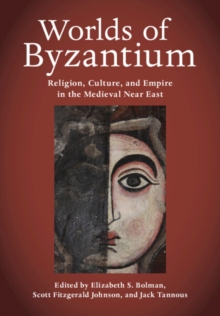 Worlds of Byzantium

Religion, Culture, and Empire in the Medieval Near East

Edited by Elizabeth S. Bolman, Scott Fitzgerald Johnson, and Jack Tannous